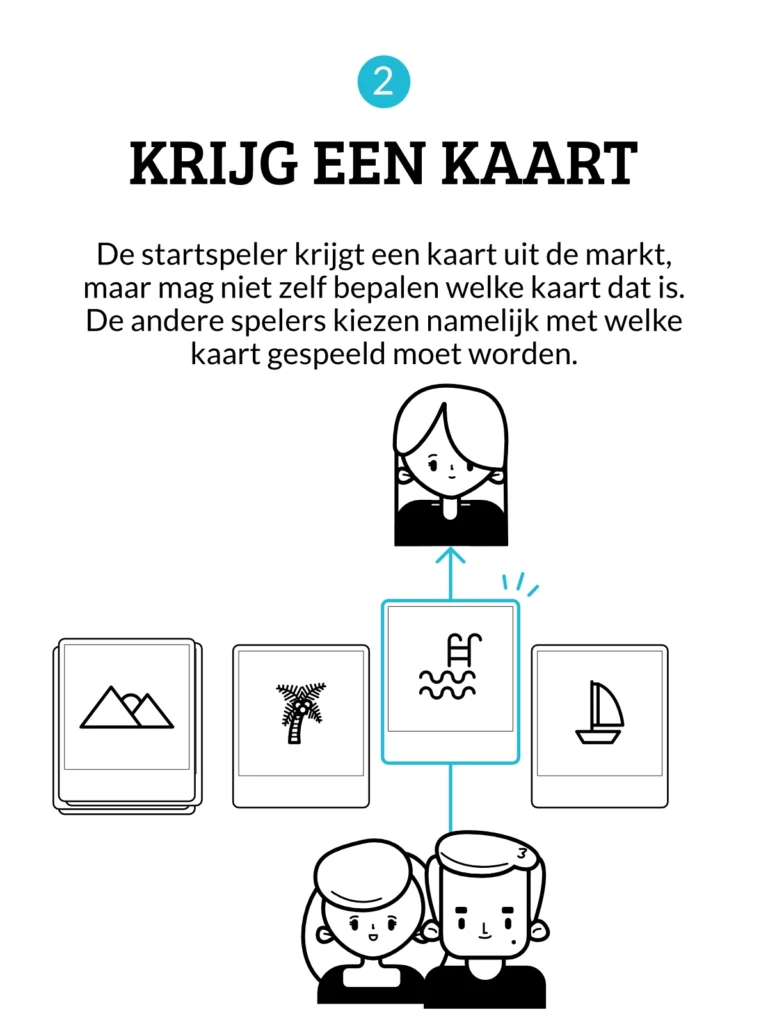 2

KRIJG EEN KAART

De startspeler krijgt een kaart uit de markt, maar mag niet zelf bepalen welke kaart dat is. De andere spelers kiezen namelijk met welke kaart gespeeld moet worden.